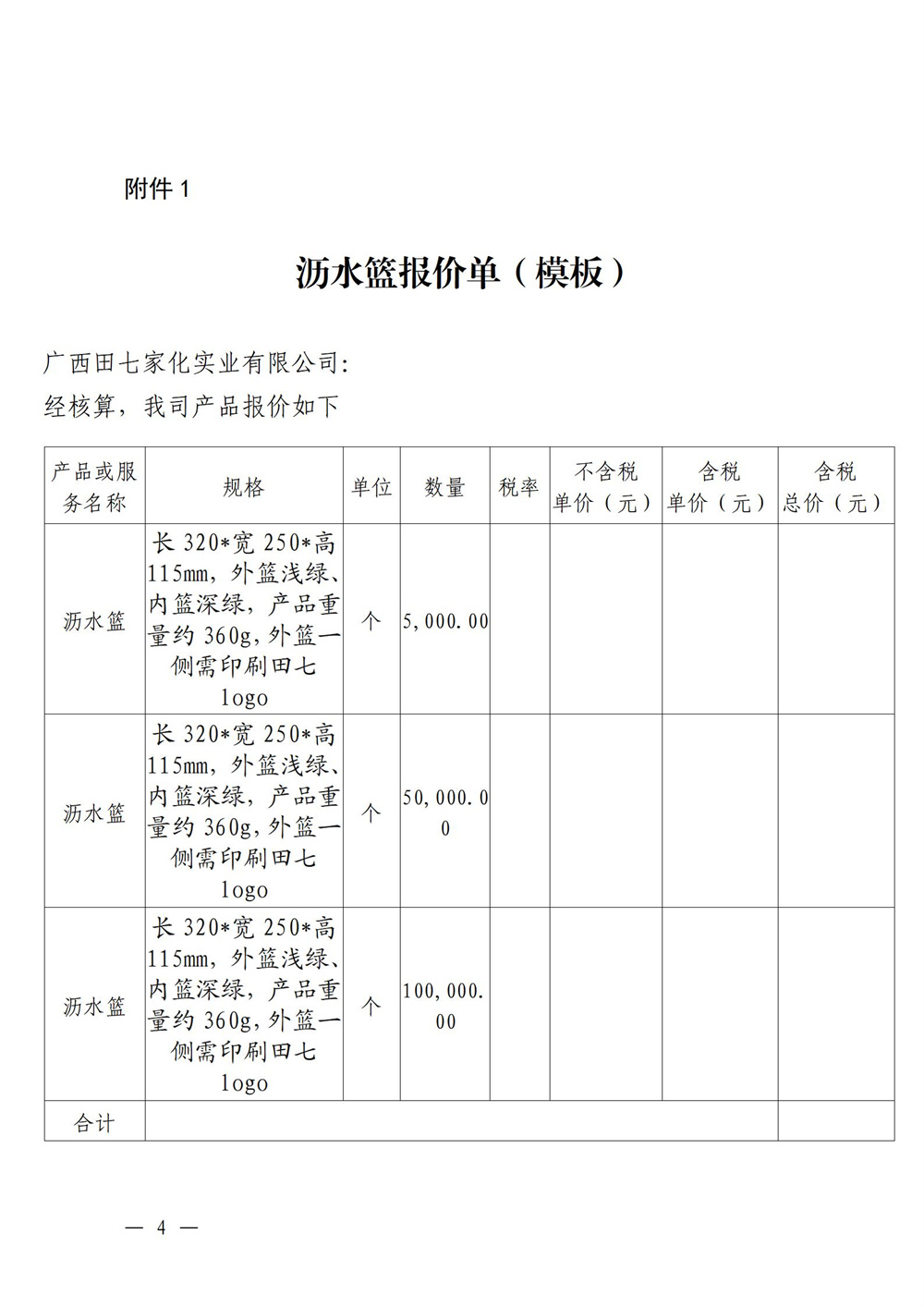 附件 1

沥水篮报价单（模板）

广西田七家化实业有限公司:
经核算，我司产品报价如下

| 产品或服务名称 | 规格 | 单位 | 数量 | 税率 | 不含税单价（元） | 含税单价（元） | 含税总价（元） |
|---|---|---|---|---|---|---|---|
| 沥水篮 | 长 320*宽 250*高 115mm，外篮浅绿、内篮深绿，产品重量约 360g，外篮一侧需印刷田七 logo | 个 | 5,000.00 | | | | |
| 沥水篮 | 长 320*宽 250*高 115mm，外篮浅绿、内篮深绿，产品重量约 360g，外篮一侧需印刷田七 logo | 个 | 50,000.00 | | | | |
| 沥水篮 | 长 320*宽 250*高 115mm，外篮浅绿、内篮深绿，产品重量约 360g，外篮一侧需印刷田七 logo | 个 | 100,000.00 | | | | |
| 合计 | | | | | | | |

— 4 —